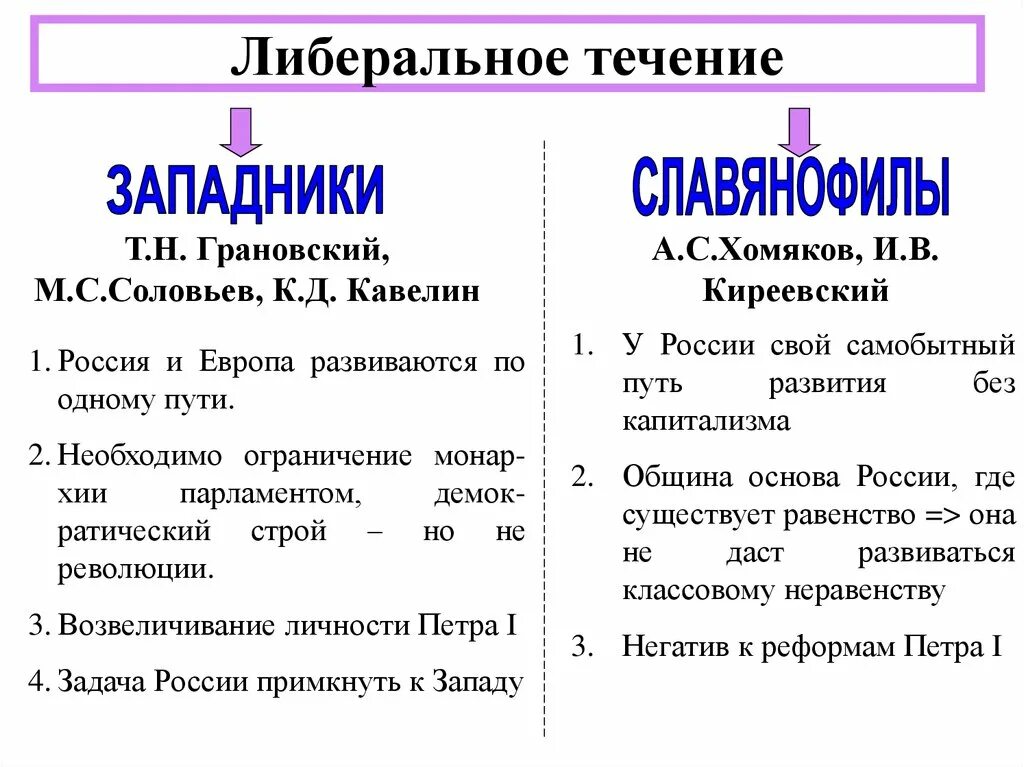 Либеральное течение

ЗАПАДНИКИ

Т.Н. Грановский, М.С.Соловьев, К.Д. Кавелин

1. Россия и Европа развиваются по одному пути.
2. Необходимо ограничение монархии парламентом, демократический строй – но не революции.
3. Возвеличивание личности Петра I
4. Задача России примкнуть к Западу

СЛАВЯНОФИЛЫ

А.С.Хомяков, И.В. Киреевский

1. У России свой самобытный путь развития без капитализма
2. Община основа России, где существует равенство => она не даст развиваться классовому неравенству
3. Негатив к реформам Петра I